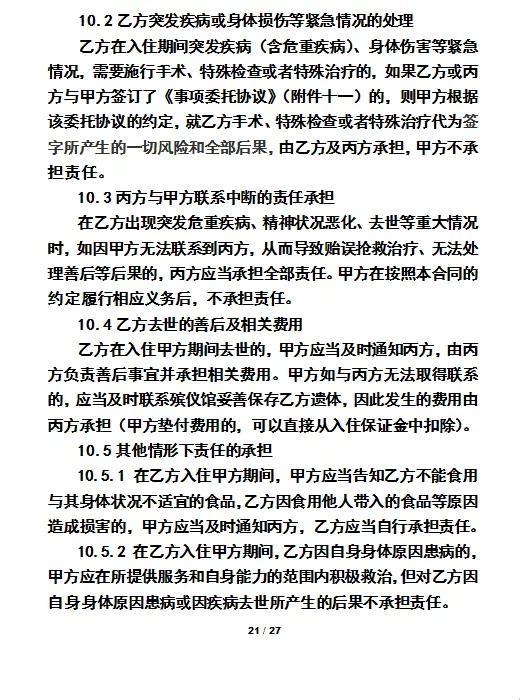 10.2 乙方突发疾病或身体损伤等紧急情况的处理

乙方在入住期间突发疾病（含危重疾病）、身体伤害等紧急情况，需要施行手术、特殊检查或者特殊治疗的，如果乙方或丙方与甲方签订了《事项委托协议》（附件十一）的，则甲方根据该委托协议的约定，就乙方手术、特殊检查或者特殊治疗代为签字所产生的一切风险和全部后果，由乙方及丙方承担，甲方不承担责任。

10.3 丙方与甲方联系中断的责任承担

在乙方出现突发危重疾病、精神状况恶化、去世等重大情况时，如因甲方无法联系到丙方，从而导致贻误抢救治疗、无法处理善后等后果的，丙方应当承担全部责任。甲方在按照本合同的约定履行相应义务后，不承担责任。

10.4 乙方去世的善后及相关费用

乙方在入住甲方期间去世的，甲方应当及时通知丙方，由丙方负责善后事宜并承担相关费用。甲方如与丙方无法取得联系的，应当及时联系殡仪馆妥善保存乙方遗体，因此发生的费用由丙方承担（甲方垫付费用的，可以直接从入住保证金中扣除）。

10.5 其他情形下责任的承担

10.5.1 在乙方入住甲方期间，甲方应当告知乙方不能食用与其身体状况不适宜的食品，乙方因食用他人带入的食品等原因造成损害的，甲方应当及时通知丙方，乙方应当自行承担责任。

10.5.2 在乙方入住甲方期间，乙方因自身身体原因患病的，甲方应在所提供服务和自身能力的范围内积极救治，但对乙方因自身身体原因患病或因疾病去世所产生的后果不承担责任。

21 / 27